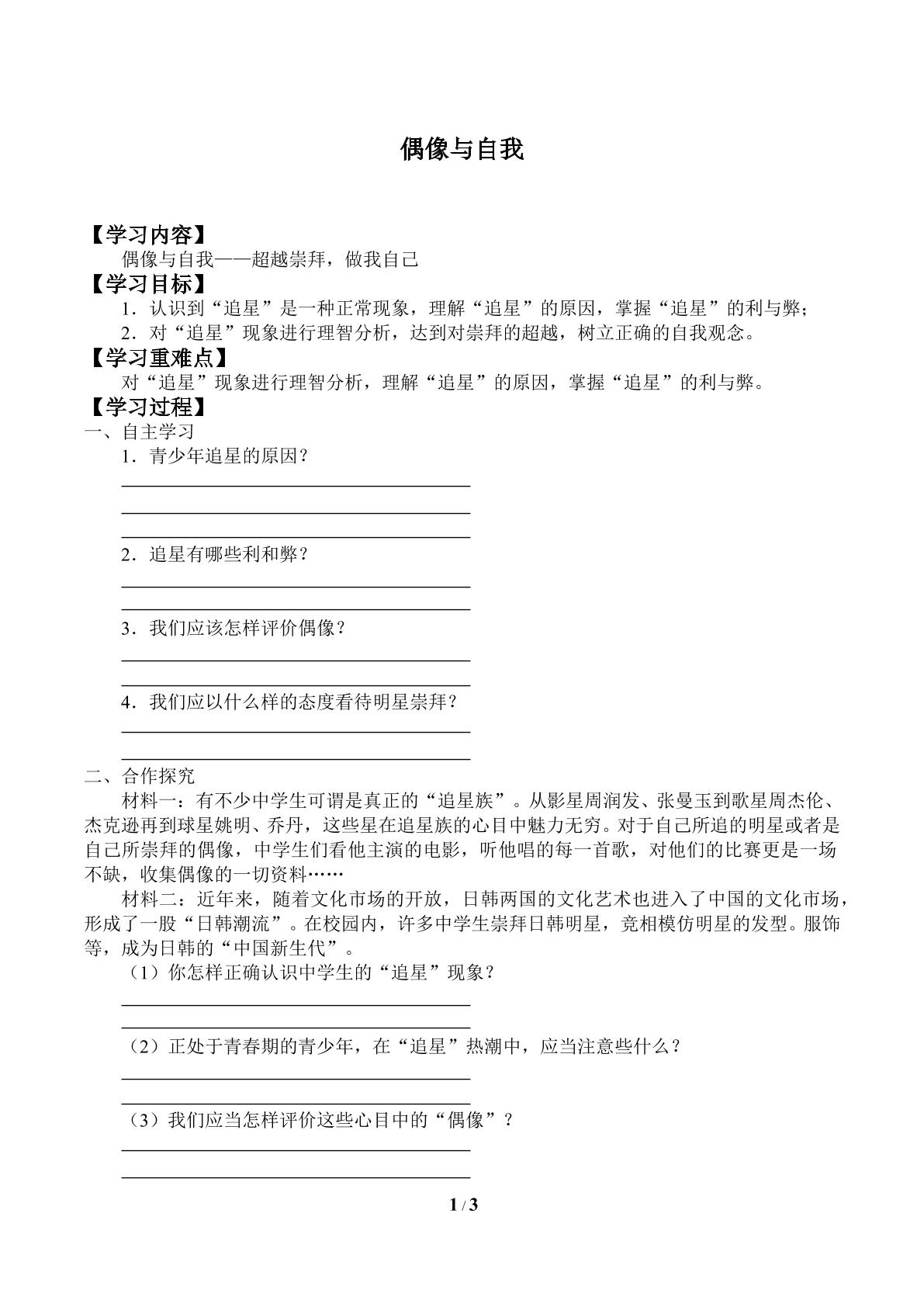 偶像与自我

【学习内容】

偶像与自我——超越崇拜，做我自己

【学习目标】

1．认识到“追星”是一种正常现象，理解“追星”的原因，掌握“追星”的利与弊；

2．对“追星”现象进行理智分析，达到对崇拜的超越，树立正确的自我观念。

【学习重难点】

对“追星”现象进行理智分析，理解“追星”的原因，掌握“追星”的利与弊。

【学习过程】

一、自主学习

1．青少年追星的原因？

____

____

____

2．追星有哪些利和弊？

____

____

3．我们应该怎样评价偶像？

____

____

4．我们应以什么样的态度看待明星崇拜？

____

____

二、合作探究

材料一：有不少中学生可谓是真正的“追星族”。从影星周润发、张曼玉到歌星周杰伦、杰克逊再到球星姚明、乔丹，这些星在追星族的心目中魅力无穷。对于自己所追的明星或者是自己所崇拜的偶像，中学生们看他主演的电影，听他唱的每一首歌，对他们的比赛更是一场不缺，收集偶像的一切资料……

材料二：近年来，随着文化市场的开放，日韩两国的文化艺术也进入了中国的文化市场，形成了一股“日韩潮流”。在校园内，许多中学生崇拜日韩明星，竞相模仿明星的发型。服饰等，成为日韩的“中国新生代”。

（1）你怎样正确认识中学生的“追星”现象？

____

____

（2）正处于青春期的青少年，在“追星”热潮中，应当注意些什么？

____

____

（3）我们应当怎样评价这些心目中的“偶像”？

____

____

1 / 3